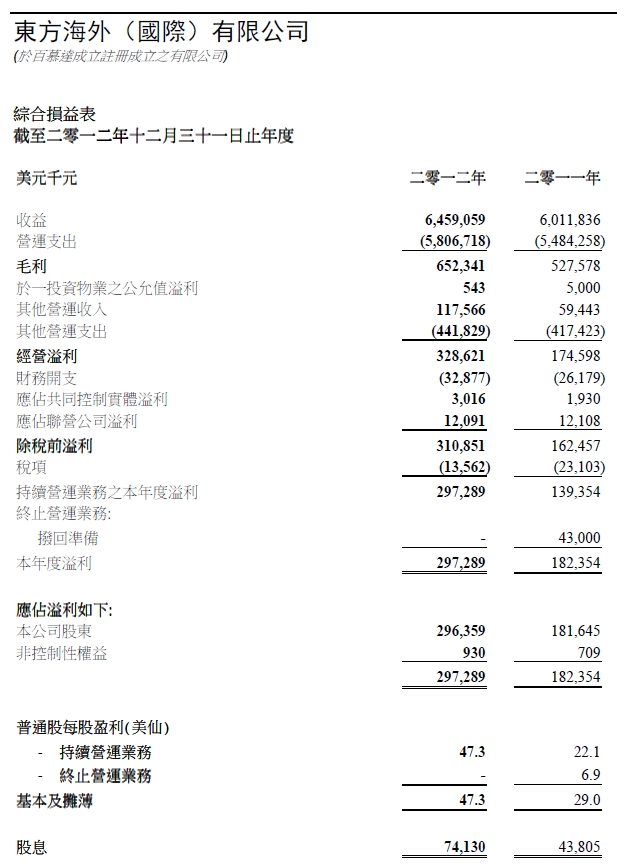 東方海外（國際）有限公司
(於百慕達成立註冊成立之有限公司)

綜合損益表
截至二零一二年十二月三十一日止年度

| 美元千元 | 二零一二年 | 二零一一年 |
|---|---|---|
| 收益 | 6,459,059 | 6,011,836 |
| 營運支出 | (5,806,718) | (5,484,258) |
| 毛利 | 652,341 | 527,578 |
| 於一投資物業之公允值溢利 | 543 | 5,000 |
| 其他營運收入 | 117,566 | 59,443 |
| 其他營運支出 | (441,829) | (417,423) |
| 經營溢利 | 328,621 | 174,598 |
| 財務開支 | (32,877) | (26,179) |
| 應佔共同控制實體溢利 | 3,016 | 1,930 |
| 應佔聯營公司溢利 | 12,091 | 12,108 |
| 除稅前溢利 | 310,851 | 162,457 |
| 稅項 | (13,562) | (23,103) |
| 持續營運業務之本年度溢利 | 297,289 | 139,354 |
| 終止營運業務: | | |
| 撥回準備 | - | 43,000 |
| 本年度溢利 | 297,289 | 182,354 |
| 應佔溢利如下: | | |
| 本公司股東 | 296,359 | 181,645 |
| 非控制性權益 | 930 | 709 |
| | 297,289 | 182,354 |
| 普通股每股盈利(美仙) | | |
| - 持續營運業務 | 47.3 | 22.1 |
| - 終止營運業務 | - | 6.9 |
| 基本及攤薄 | 47.3 | 29.0 |
| 股息 | 74,130 | 43,805 |